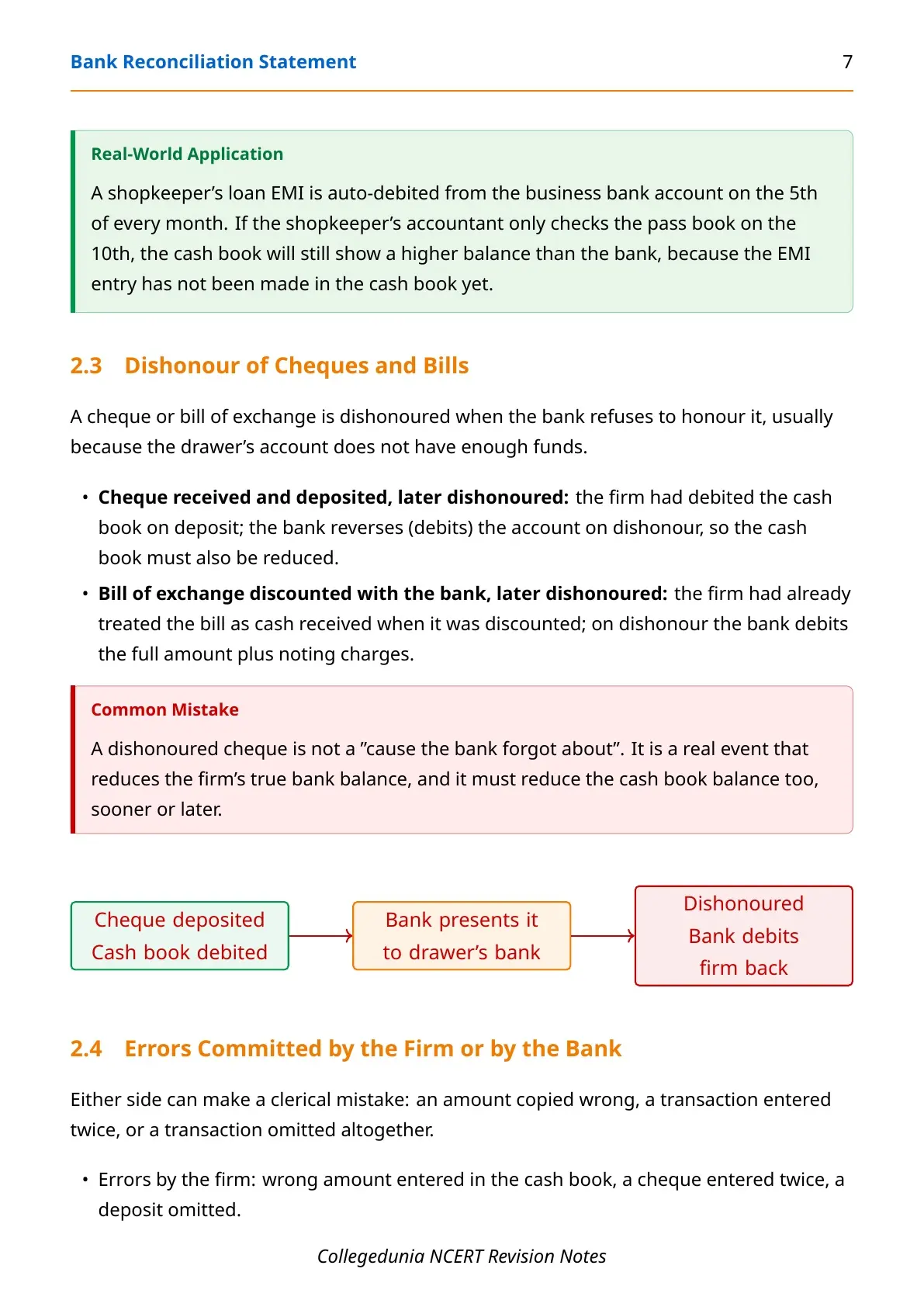 Bank Reconciliation Statement 7

Real-World Application

A shopkeeper's loan EMI is auto-debited from the business bank account on the 5th of every month. If the shopkeeper's accountant only checks the pass book on the 10th, the cash book will still show a higher balance than the bank, because the EMI entry has not been made in the cash book yet.

2.3 Dishonour of Cheques and Bills

A cheque or bill of exchange is dishonoured when the bank refuses to honour it, usually because the drawer's account does not have enough funds.

• Cheque received and deposited, later dishonoured: the firm had debited the cash book on deposit; the bank reverses (debits) the account on dishonour, so the cash book must also be reduced.

• Bill of exchange discounted with the bank, later dishonoured: the firm had already treated the bill as cash received when it was discounted; on dishonour the bank debits the full amount plus noting charges.

Common Mistake

A dishonoured cheque is not a "cause the bank forgot about". It is a real event that reduces the firm's true bank balance, and it must reduce the cash book balance too, sooner or later.

Cheque deposited
Cash book debited

Bank presents it
to drawer's bank

Dishonoured
Bank debits
firm back

2.4 Errors Committed by the Firm or by the Bank

Either side can make a clerical mistake: an amount copied wrong, a transaction entered twice, or a transaction omitted altogether.

• Errors by the firm: wrong amount entered in the cash book, a cheque entered twice, a deposit omitted.

Collegedunia NCERT Revision Notes